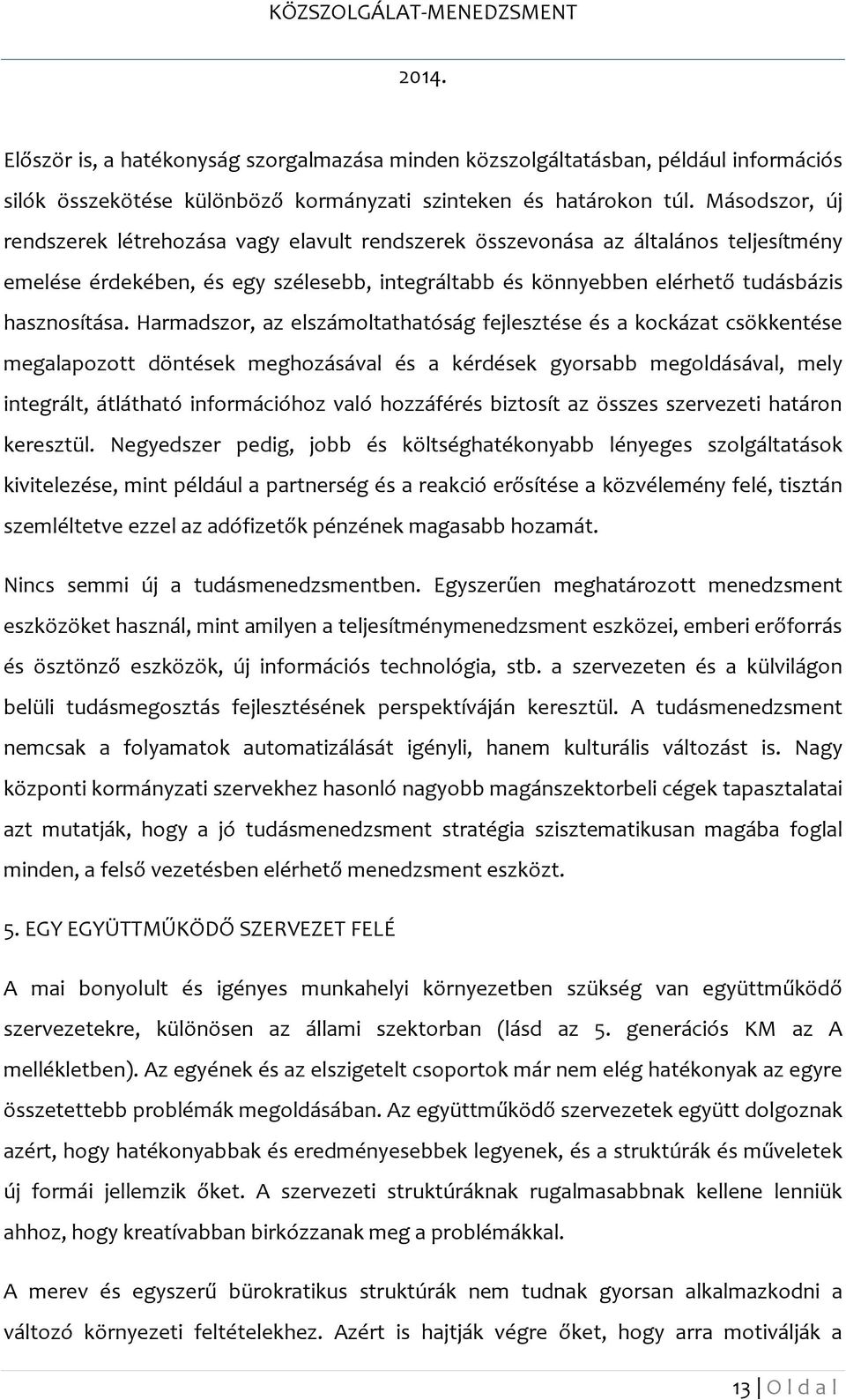 KÖZSZOLGÁLAT-MENEDZSMENT

2014.

Először is, a hatékonyság szorgalmazása minden közszolgáltatásban, például információs silók összekötése különböző kormányzati szinteken és határokon túl. Másodszor, új rendszerek létrehozása vagy elavult rendszerek összevonása az általános teljesítmény emelése érdekében, és egy szélesebb, integráltabb és könnyebben elérhető tudásbázis hasznosítása. Harmadszor, az elszámoltathatóság fejlesztése és a kockázat csökkentése megalapozott döntések meghozásával és a kérdések gyorsabb megoldásával, mely integrált, átlátható információhoz való hozzáférés biztosít az összes szervezeti határon keresztül. Negyedszer pedig, jobb és költséghatékonyabb lényeges szolgáltatások kivitelezése, mint például a partnerség és a reakció erősítése a közvélemény felé, tisztán szemléltetve ezzel az adófizetők pénzének magasabb hozamát.

Nincs semmi új a tudásmenedzsmentben. Egyszerűen meghatározott menedzsment eszközöket használ, mint amilyen a teljesítménymenedzsment eszközei, emberi erőforrás és ösztönző eszközök, új információs technológia, stb. a szervezeten és a külvilágon belüli tudásmegosztás fejlesztésének perspektíváján keresztül. A tudásmenedzsment nemcsak a folyamatok automatizálását igényli, hanem kulturális változást is. Nagy központi kormányzati szervekhez hasonló nagyobb magánszektorbeli cégek tapasztalatai azt mutatják, hogy a jó tudásmenedzsment stratégia szisztematikusan magába foglal minden, a felső vezetésben elérhető menedzsment eszközt.

5. EGY EGYÜTTMŰKÖDŐ SZERVEZET FELÉ

A mai bonyolult és igényes munkahelyi környezetben szükség van együttműködő szervezetekre, különösen az állami szektorban (lásd az 5. generációs KM az A mellékletben). Az egyének és az elszigetelt csoportok már nem elég hatékonyak az egyre összetettebb problémák megoldásában. Az együttműködő szervezetek együtt dolgoznak azért, hogy hatékonyabbak és eredményesebbek legyenek, és a struktúrák és műveletek új formái jellemzik őket. A szervezeti struktúráknak rugalmasabbnak kellene lenniük ahhoz, hogy kreatívabban birkózzanak meg a problémákkal.

A merev és egyszerű bürokratikus struktúrák nem tudnak gyorsan alkalmazkodni a változó környezeti feltételekhez. Azért is hajtják végre őket, hogy arra motiválják a

13 | O l d a l